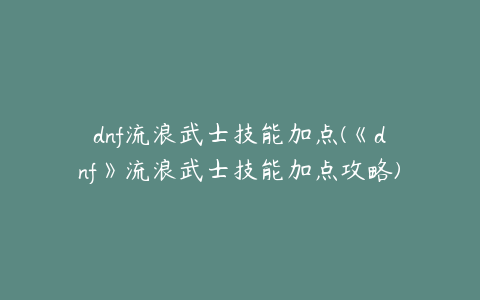 dnf流浪武士技能加点(《dnf》流浪武士技能加点攻略)